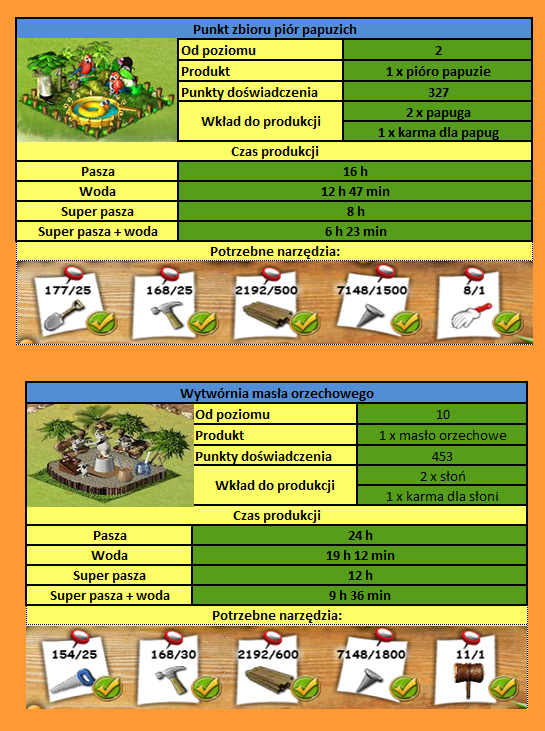 Punkt zbioru piór papuzich

| Od poziomu | 2 |
|---|---|
| Produkt | 1 x pióro papuzie |
| Punkty doświadczenia | 327 |
| Wkład do produkcji | 2 x papuga |
| | 1 x karma dla papug |

Czas produkcji

| Pasza | 16 h |
|---|---|
| Woda | 12 h 47 min |
| Super pasza | 8 h |
| Super pasza + woda | 6 h 23 min |

Potrzebne narzędzia:

177/25 168/25 2192/500 7148/1500 8/1

Wytwórnia masła orzechowego

| Od poziomu | 10 |
|---|---|
| Produkt | 1 x masło orzechowe |
| Punkty doświadczenia | 453 |
| Wkład do produkcji | 2 x słoń |
| | 1 x karma dla słoni |

Czas produkcji

| Pasza | 24 h |
|---|---|
| Woda | 19 h 12 min |
| Super pasza | 12 h |
| Super pasza + woda | 9 h 36 min |

Potrzebne narzędzia:

154/25 168/30 2192/600 7148/1800 11/1